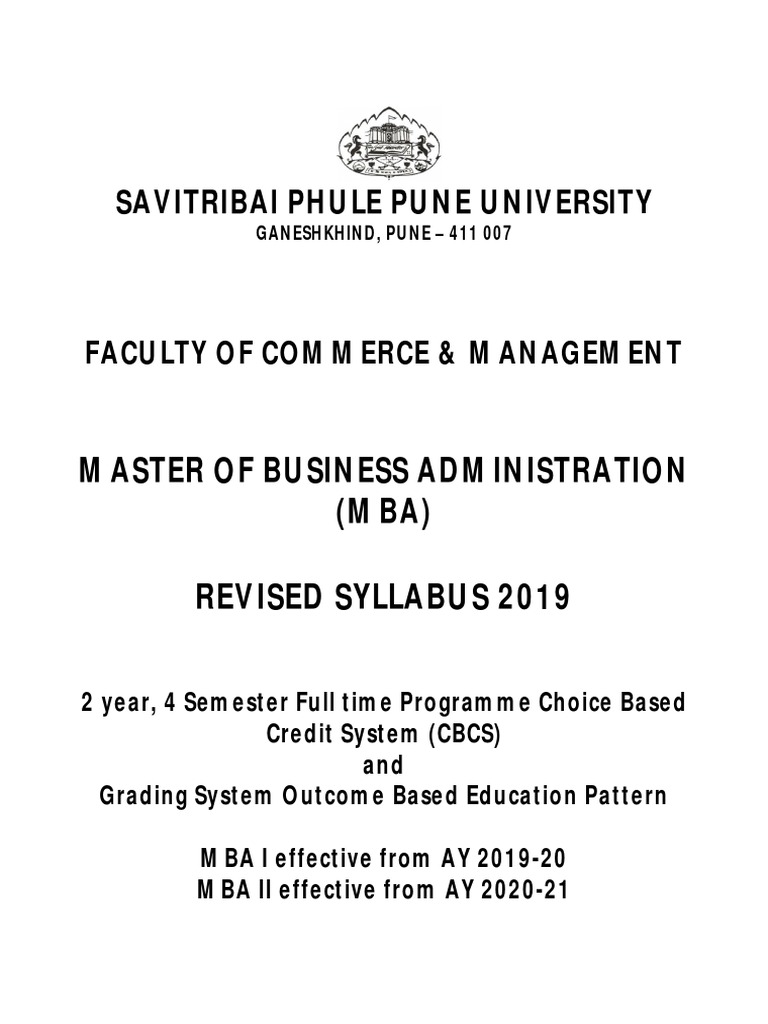 SAVITRIBAI PHULE PUNE UNIVERSITY
GANESHKHIND, PUNE – 411 007

FACULTY OF COMMERCE & MANAGEMENT

MASTER OF BUSINESS ADMINISTRATION
(MBA)

REVISED SYLLABUS 2019

2 year, 4 Semester Full time Programme Choice Based Credit System (CBCS)
and
Grading System Outcome Based Education Pattern

MBA I effective from AY 2019-20
MBA II effective from AY 2020-21